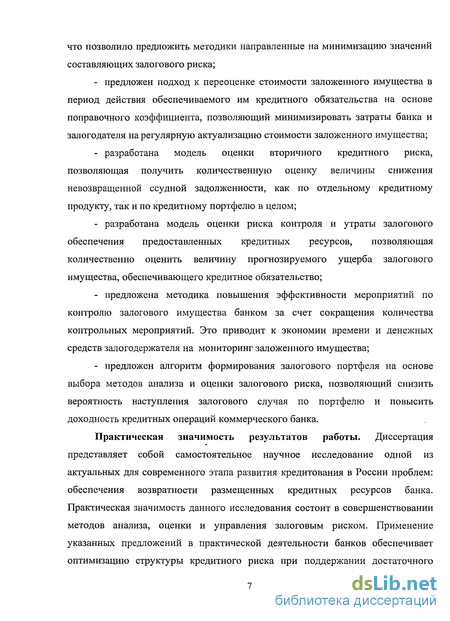 что позволило предложить методики направленные на минимизацию значений составляющих залогового риска;

- предложен подход к переоценке стоимости заложенного имущества в период действия обеспечиваемого им кредитного обязательства на основе поправочного коэффициента, позволяющий минимизировать затраты банка и залогодателя на регулярную актуализацию стоимости заложенного имущества;

- разработана модель оценки вторичного кредитного риска, позволяющая получить количественную оценку величины снижения невозвращенной ссудной задолженности, как по отдельному кредитному продукту, так и по кредитному портфелю в целом;

- разработана модель оценки риска контроля и утраты залогового обеспечения предоставленных кредитных ресурсов, позволяющая количественно оценить величину прогнозируемого ущерба залогового имущества, обеспечивающего кредитное обязательство;

- предложена методика повышения эффективности мероприятий по контролю залогового имущества банком за счет сокращения количества контрольных мероприятий. Это приводит к экономии времени и денежных средств залогодержателя на мониторинг заложенного имущества;

- предложен алгоритм формирования залогового портфеля на основе выбора методов анализа и оценки залогового риска, позволяющий снизить вероятность наступления залогового случая по портфелю и повысить доходность кредитных операций коммерческого банка.

Практическая значимость результатов работы. Диссертация представляет собой самостоятельное научное исследование одной из актуальных для современного этапа развития кредитования в России проблем: обеспечения возвратности размещенных кредитных ресурсов банка. Практическая значимость данного исследования состоит в совершенствовании методов анализа, оценки и управления залоговым риском. Применение указанных предложений в практической деятельности банков обеспечивает оптимизацию структуры кредитного риска при поддержании достаточного

7

dsLib.net
библиотека диссертаций